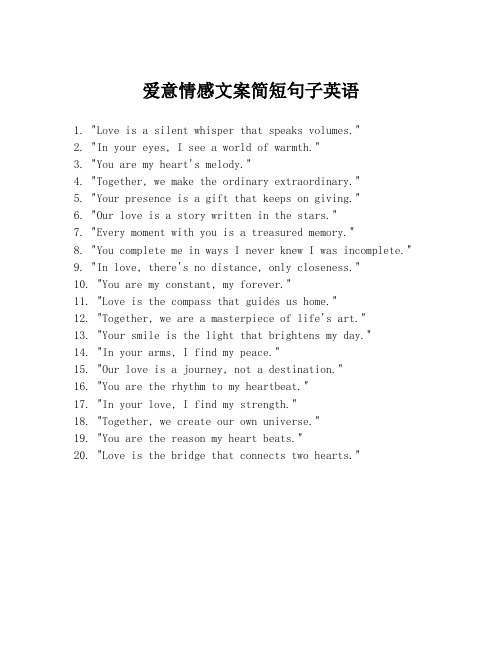 爱意情感文案简短句子英语

1. "Love is a silent whisper that speaks volumes."
2. "In your eyes, I see a world of warmth."
3. "You are my heart's melody."
4. "Together, we make the ordinary extraordinary."
5. "Your presence is a gift that keeps on giving."
6. "Our love is a story written in the stars."
7. "Every moment with you is a treasured memory."
8. "You complete me in ways I never knew I was incomplete."
9. "In love, there's no distance, only closeness."
10. "You are my constant, my forever."
11. "Love is the compass that guides us home."
12. "Together, we are a masterpiece of life's art."
13. "Your smile is the light that brightens my day."
14. "In your arms, I find my peace."
15. "Our love is a journey, not a destination."
16. "You are the rhythm to my heartbeat."
17. "In your love, I find my strength."
18. "Together, we create our own universe."
19. "You are the reason my heart beats."
20. "Love is the bridge that connects two hearts."